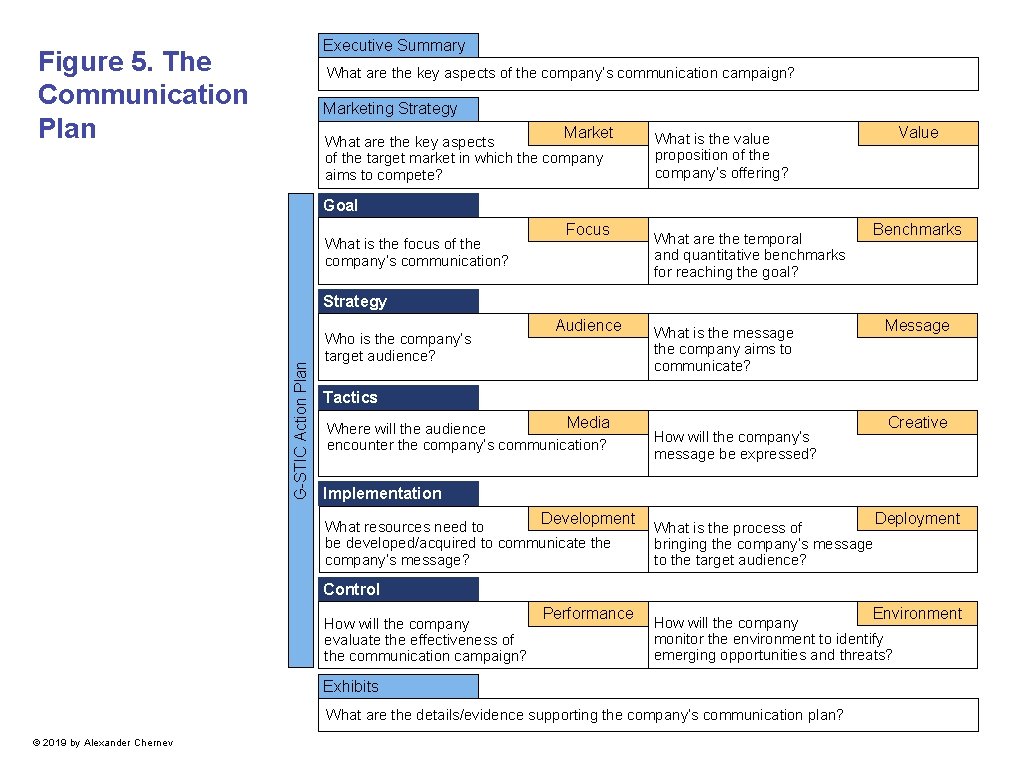 Figure 5. The Communication Plan

Executive Summary

What are the key aspects of the company's communication campaign?

Marketing Strategy

Market

What are the key aspects of the target market in which the company aims to compete?

Value

What is the value proposition of the company's offering?

G-STIC Action Plan

Goal

Focus

What is the focus of the company's communication?

Benchmarks

What are the temporal and quantitative benchmarks for reaching the goal?

Strategy

Audience

Who is the company's target audience?

Message

What is the message the company aims to communicate?

Tactics

Media

Where will the audience encounter the company's communication?

Creative

How will the company's message be expressed?

Implementation

Development

What resources need to be developed/acquired to communicate the company's message?

Deployment

What is the process of bringing the company's message to the target audience?

Control

Performance

How will the company evaluate the effectiveness of the communication campaign?

Environment

How will the company monitor the environment to identify emerging opportunities and threats?

Exhibits

What are the details/evidence supporting the company's communication plan?

© 2019 by Alexander Chernev